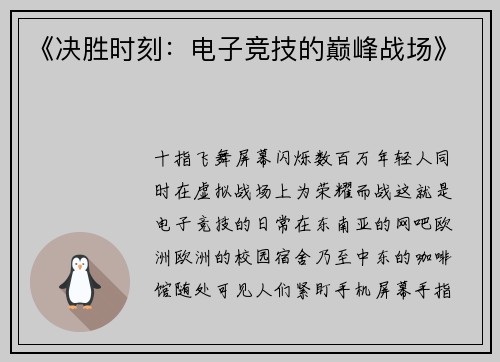 《决胜时刻：电子竞技的巅峰战场》

十指飞舞屏幕闪烁数百万年轻人同时在虚拟战场上为荣耀而战这就是电子竞技的日常在东南亚的网吧欧洲欧洲的校园宿舍乃至中东的咖啡馆随处可见人们紧盯手机屏幕手指